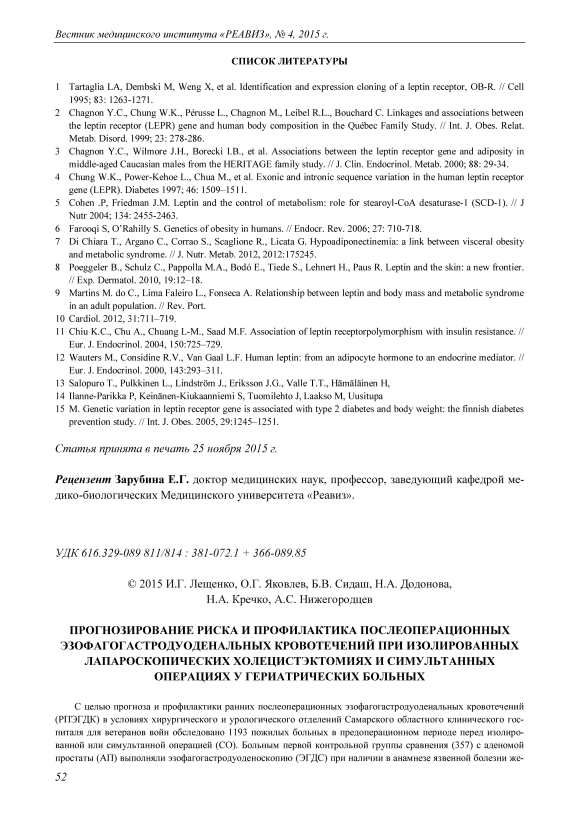 Вестник медицинского института «РЕАВИЗ», № 4, 2015 г.

СПИСОК ЛИТЕРАТУРЫ

1 Tartaglia LA, Dembski M, Weng X, et al. Identification and expression cloning of a leptin receptor, OB-R. // Cell 1995; 83: 1263-1271.
2 Chagnon Y.C., Chung W.K., Pérusse L., Chagnon M., Leibel R.L., Bouchard C. Linkages and associations between the leptin receptor (LEPR) gene and human body composition in the Québec Family Study. // Int. J. Obes. Relat. Metab. Disord. 1999; 23: 278-286.
3 Chagnon Y.C., Wilmore J.H., Borecki I.B., et al. Associations between the leptin receptor gene and adiposity in middle-aged Caucasian males from the HERITAGE family study. // J. Clin. Endocrinol. Metab. 2000; 88: 29-34.
4 Chung W.K., Power-Kehoe L., Chua M., et al. Exonic and intronic sequence variation in the human leptin receptor gene (LEPR). Diabetes 1997; 46: 1509–1511.
5 Cohen .P, Friedman J.M. Leptin and the control of metabolism: role for stearoyl-CoA desaturase-1 (SCD-1). // J Nutr 2004; 134: 2455-2463.
6 Farooqi S, O'Rahilly S. Genetics of obesity in humans. // Endocr. Rev. 2006; 27: 710-718.
7 Di Chiara T., Argano C., Corrao S., Scaglione R., Licata G. Hypoadiponectinemia: a link between visceral obesity and metabolic syndrome. // J. Nutr. Metab. 2012, 2012:175245.
8 Poeggeler B., Schulz C., Pappolla M.A., Bodó E., Tiede S., Lehnert H., Paus R. Leptin and the skin: a new frontier. // Exp. Dermatol. 2010, 19:12–18.
9 Martins M. do C., Lima Faleiro L., Fonseca A. Relationship between leptin and body mass and metabolic syndrome in an adult population. // Rev. Port.
10 Cardiol. 2012, 31:711–719.
11 Chiu K.C., Chu A., Chuang L-M., Saad M.F. Association of leptin receptorpolymorphism with insulin resistance. // Eur. J. Endocrinol. 2004, 150:725–729.
12 Wauters M., Considine R.V., Van Gaal L.F. Human leptin: from an adipocyte hormone to an endocrine mediator. // Eur. J. Endocrinol. 2000, 143:293–311.
13 Salopuro T., Pulkkinen L., Lindström J., Eriksson J.G., Valle T.T., Hämäläinen H,
14 Ilanne-Parikka P, Keinänen-Kiukaanniemi S, Tuomilehto J, Laakso M, Uusitupa
15 M. Genetic variation in leptin receptor gene is associated with type 2 diabetes and body weight: the finnish diabetes prevention study. // Int. J. Obes. 2005, 29:1245–1251.

Статья принята в печать 25 ноября 2015 г.

Рецензент Зарубина Е.Г. доктор медицинских наук, профессор, заведующий кафедрой медико-биологических Медицинского университета «Реавиз».

УДК 616.329-089 811/814 : 381-072.1 + 366-089.85

© 2015 И.Г. Лещенко, О.Г. Яковлев, Б.В. Сидаш, Н.А. Додонова, Н.А. Кречко, А.С. Нижегородцев

ПРОГНОЗИРОВАНИЕ РИСКА И ПРОФИЛАКТИКА ПОСЛЕОПЕРАЦИОННЫХ ЭЗОФАГОГАСТРОДУОДЕНАЛЬНЫХ КРОВОТЕЧЕНИЙ ПРИ ИЗОЛИРОВАННЫХ ЛАПАРОСКОПИЧЕСКИХ ХОЛЕЦИСТЭКТОМИЯХ И СИМУЛЬТАННЫХ ОПЕРАЦИЯХ У ГЕРИАТРИЧЕСКИХ БОЛЬНЫХ

С целью прогноза и профилактики ранних послеоперационных эзофагогастродуоденальных кровотечений (РПЭГДК) в условиях хирургического и урологического отделений Самарского областного клинического госпиталя для ветеранов войн обследовано 1193 пожилых больных в предоперационном периоде перед изолированной или симультанной операцией (СО). Больным первой контрольной группы сравнения (357) с аденомой простаты (АП) выполняли эзофагогастродуоденоскопию (ЭГДС) при наличии в анамнезе язвенной болезни же-

52